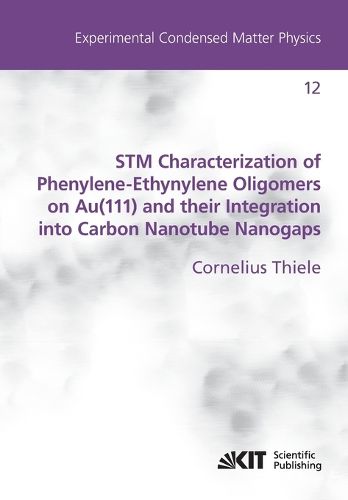 Experimental Condensed Matter Physics

12

STM Characterization of Phenylene-Ethynylene Oligomers on Au(111) and their Integration into Carbon Nanotube Nanogaps

Cornelius Thiele

KIT Scientific Publishing